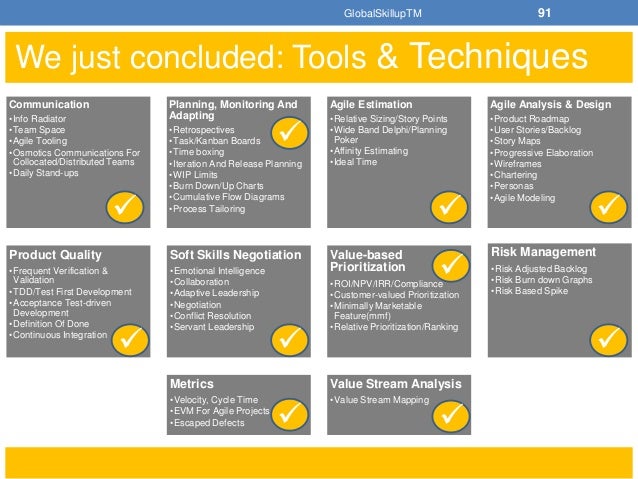 GlobalSkillupTM 91

We just concluded: Tools & Techniques

Communication
•Info Radiator
•Team Space
•Agile Tooling
•Osmotics Communications For Collocated/Distributed Teams
•Daily Stand-ups

Planning, Monitoring And Adapting
•Retrospectives
•Task/Kanban Boards
•Time boxing
•Iteration And Release Planning
•WIP Limits
•Burn Down/Up Charts
•Cumulative Flow Diagrams
•Process Tailoring

Agile Estimation
•Relative Sizing/Story Points
•Wide Band Delphi/Planning Poker
•Affinity Estimating
•Ideal Time

Agile Analysis & Design
•Product Roadmap
•User Stories/Backlog
•Story Maps
•Progressive Elaboration
•Wireframes
•Chartering
•Personas
•Agile Modeling

Product Quality
•Frequent Verification & Validation
•TDD/Test First Development
•Acceptance Test-driven Development
•Definition Of Done
•Continuous Integration

Soft Skills Negotiation
•Emotional Intelligence
•Collaboration
•Adaptive Leadership
•Negotiation
•Conflict Resolution
•Servant Leadership

Value-based Prioritization
•ROI/NPV/IRR/Compliance
•Customer-valued Prioritization
•Minimally Marketable Feature(mmf)
•Relative Prioritization/Ranking

Risk Management
•Risk Adjusted Backlog
•Risk Burn down Graphs
•Risk Based Spike

Metrics
•Velocity, Cycle Time
•EVM For Agile Projects
•Escaped Defects

Value Stream Analysis
•Value Stream Mapping